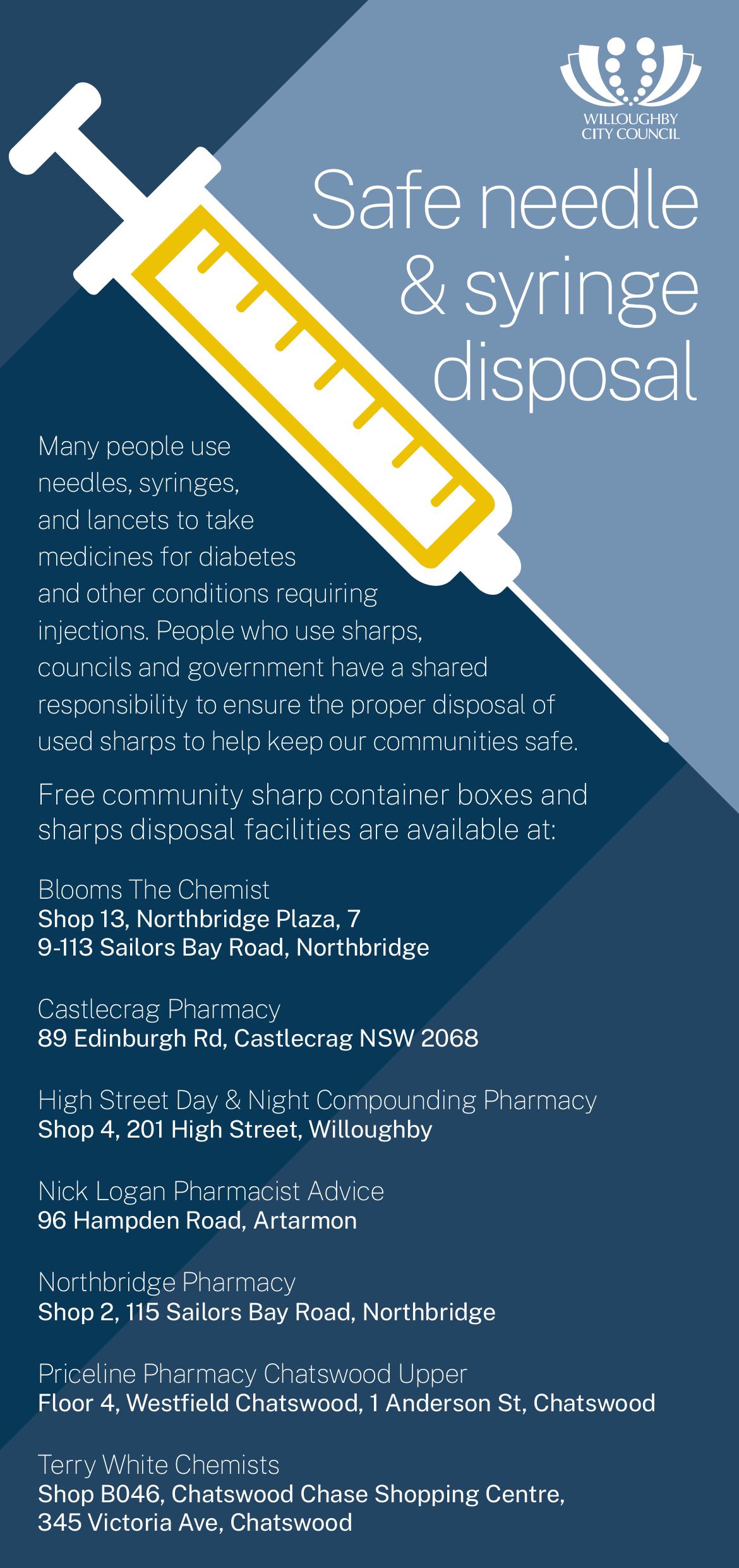 WILLOUGHBY CITY COUNCIL

Safe needle & syringe disposal

Many people use needles, syringes, and lancets to take medicines for diabetes and other conditions requiring injections. People who use sharps, councils and government have a shared responsibility to ensure the proper disposal of used sharps to help keep our communities safe.

Free community sharp container boxes and sharps disposal facilities are available at:

Blooms The Chemist
Shop 13, Northbridge Plaza, 7
9-113 Sailors Bay Road, Northbridge

Castlecrag Pharmacy
89 Edinburgh Rd, Castlecrag NSW 2068

High Street Day & Night Compounding Pharmacy
Shop 4, 201 High Street, Willoughby

Nick Logan Pharmacist Advice
96 Hampden Road, Artarmon

Northbridge Pharmacy
Shop 2, 115 Sailors Bay Road, Northbridge

Priceline Pharmacy Chatswood Upper
Floor 4, Westfield Chatswood, 1 Anderson St, Chatswood

Terry White Chemists
Shop B046, Chatswood Chase Shopping Centre, 345 Victoria Ave, Chatswood